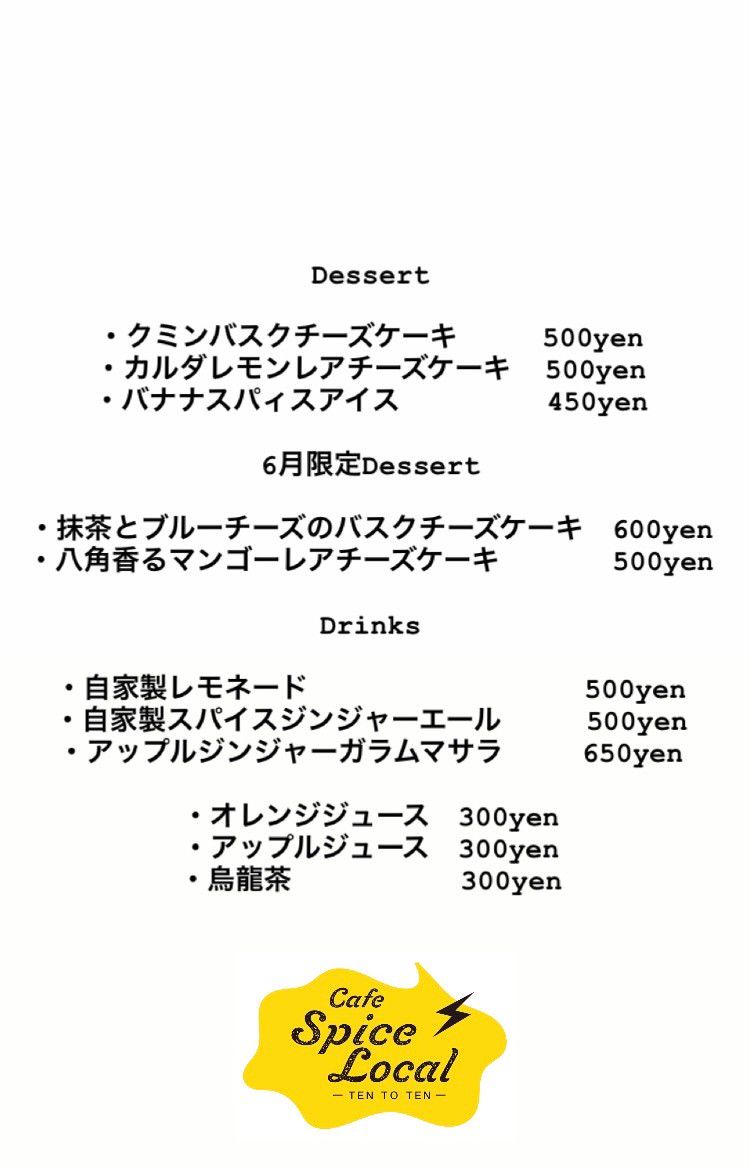 Dessert

・クミンバスクチーズケーキ 500yen
・カルダレモンレアチーズケーキ 500yen
・バナナスパィスアイス 450yen

6月限定Dessert

・抹茶とブルーチーズのバスクチーズケーキ 600yen
・八角香るマンゴーレアチーズケーキ 500yen

Drinks

・自家製レモネード 500yen
・自家製スパイスジンジャーエール 500yen
・アップルジンジャーガラムマサラ 650yen

・オレンジジュース 300yen
・アップルジュース 300yen
・烏龍茶 300yen

Cafe
Spice
Local
— TEN TO TEN —